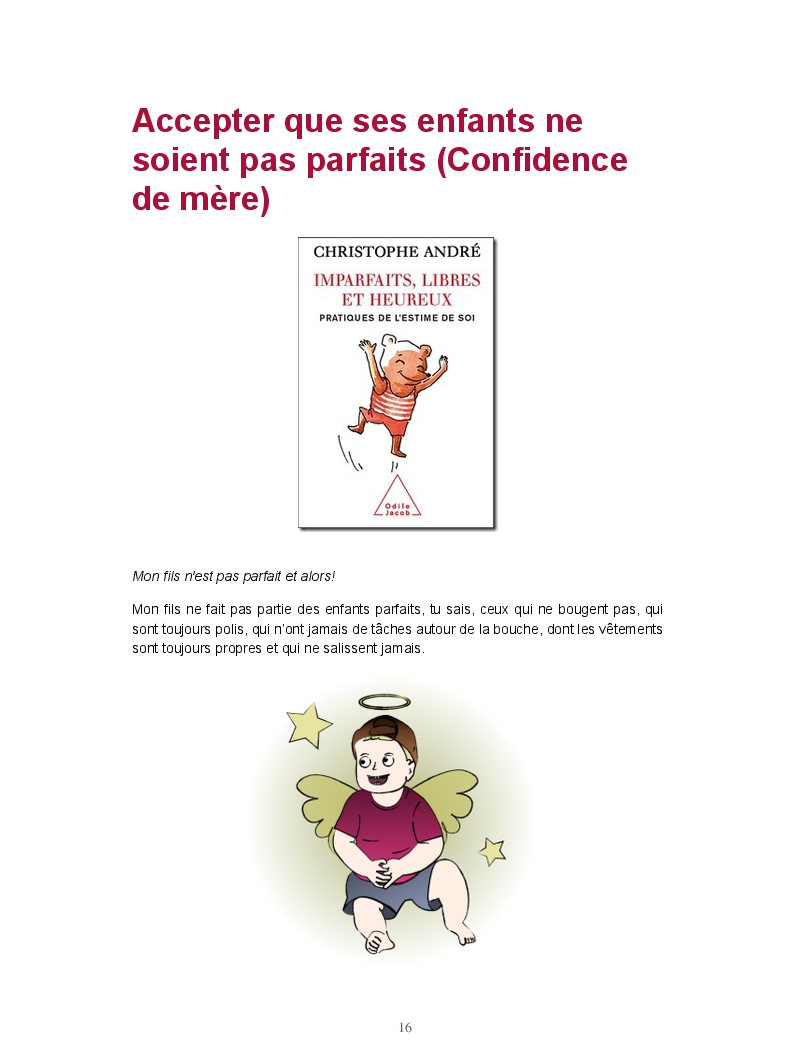 Accepter que ses enfants ne soient pas parfaits (Confidence de mère)

CHRISTOPHE ANDRÉ

IMPARFAITS, LIBRES ET HEUREUX

PRATIQUES DE L'ESTIME DE SOI

Odile Jacob

Mon fils n'est pas parfait et alors!

Mon fils ne fait pas partie des enfants parfaits, tu sais, ceux qui ne bougent pas, qui sont toujours polis, qui n'ont jamais de tâches autour de la bouche, dont les vêtements sont toujours propres et qui ne salissent jamais.

16